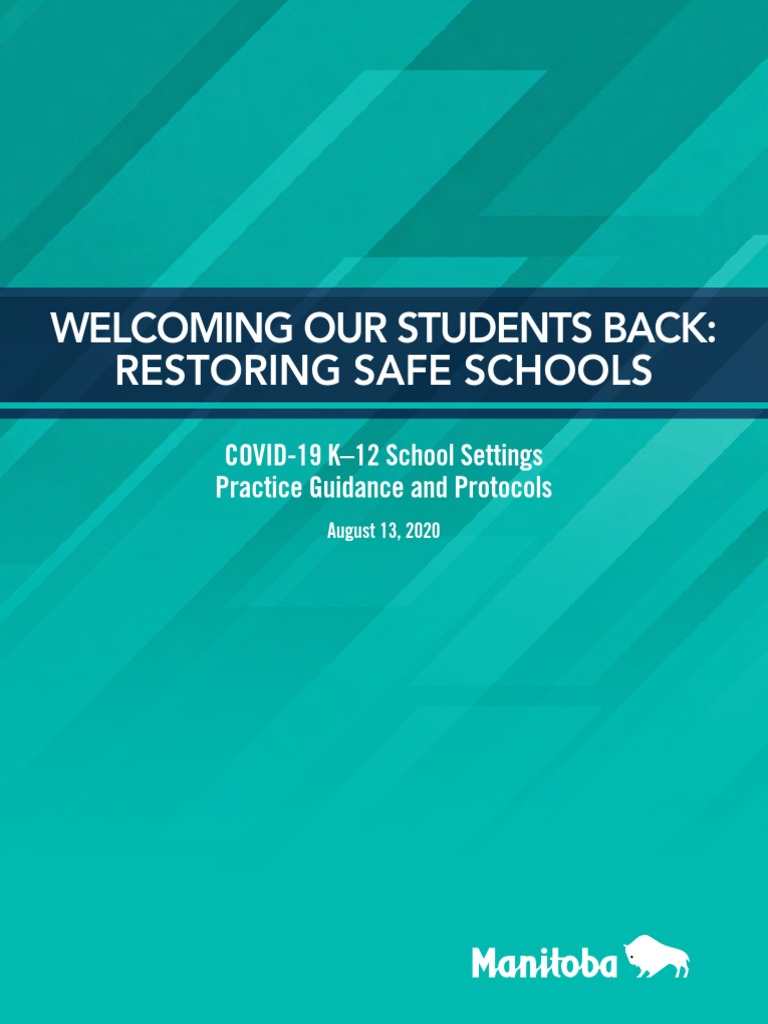 WELCOMING OUR STUDENTS BACK:
RESTORING SAFE SCHOOLS

COVID-19 K–12 School Settings
Practice Guidance and Protocols

August 13, 2020

Manitoba